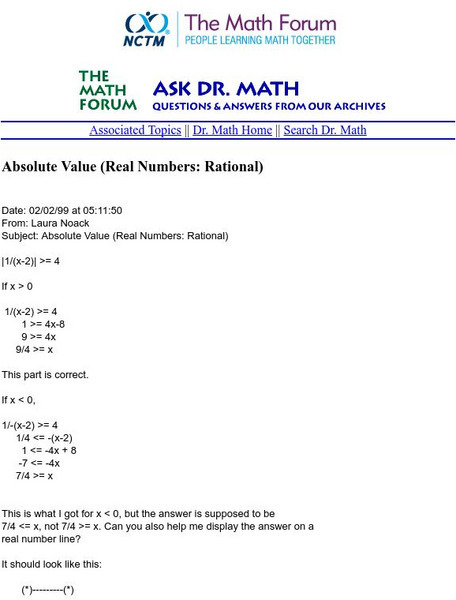 NCTM
The Math Forum
PEOPLE LEARNING MATH TOGETHER

THE MATH FORUM
ASK DR. MATH
QUESTIONS & ANSWERS FROM OUR ARCHIVES

Associated Topics || Dr. Math Home || Search Dr. Math

Absolute Value (Real Numbers: Rational)

Date: 02/02/99 at 05:11:50
From: Laura Noack
Subject: Absolute Value (Real Numbers: Rational)

|1/(x-2)| >= 4

If x > 0

1/(x-2) >= 4
1 >= 4x-8
9 >= 4x
9/4 >= x

This part is correct.

If x < 0,

1/-(x-2) >= 4
1/4 <= -(x-2)
1 <= -4x + 8
-7 <= -4x
7/4 >= x

This is what I got for x < 0, but the answer is supposed to be 7/4 <= x, not 7/4 >= x. Can you also help me display the answer on a real number line?

It should look like this:

(*)---------(*)